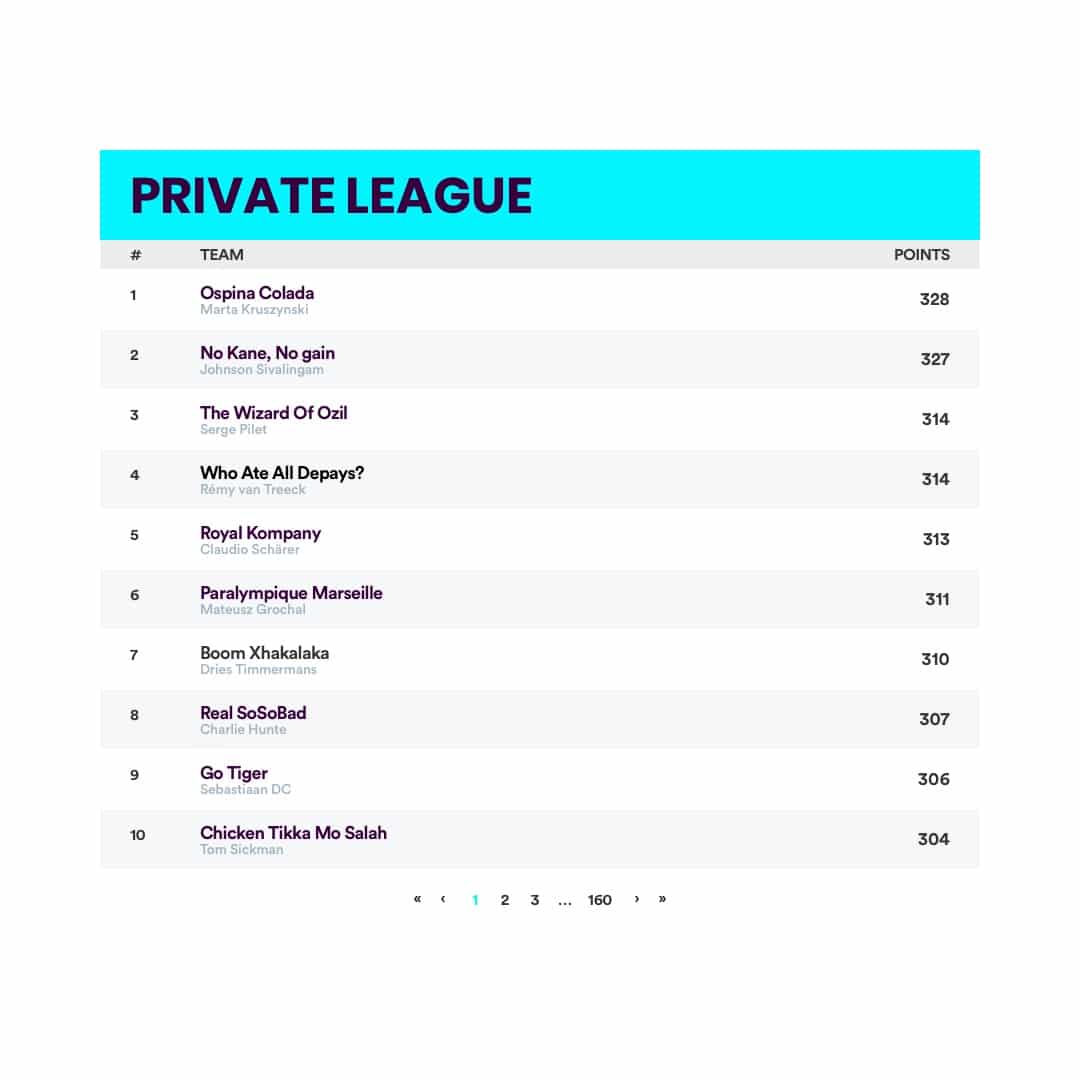 PRIVATE LEAGUE

| # | TEAM | POINTS |
|---|---|---|
| 1 | Ospina Colada Marta Kruszynski | 328 |
| 2 | No Kane, No gain Johnson Sivalingam | 327 |
| 3 | The Wizard Of Ozil Serge Pilet | 314 |
| 4 | Who Ate All Depays? Rémy van Treeck | 314 |
| 5 | Royal Kompany Claudio Schärer | 313 |
| 6 | Paralympique Marseille Mateusz Grochal | 311 |
| 7 | Boom Xhakalaka Dries Timmermans | 310 |
| 8 | Real SoSoBad Charlie Hunte | 307 |
| 9 | Go Tiger Sebastiaan DC | 306 |
| 10 | Chicken Tikka Mo Salah Tom Sickman | 304 |

« ‹ 1 2 3 … 160 › »